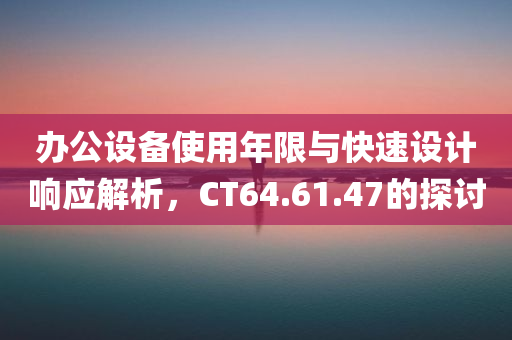 办公设备使用年限与快速设计响应解析，CT64.61.47的探讨